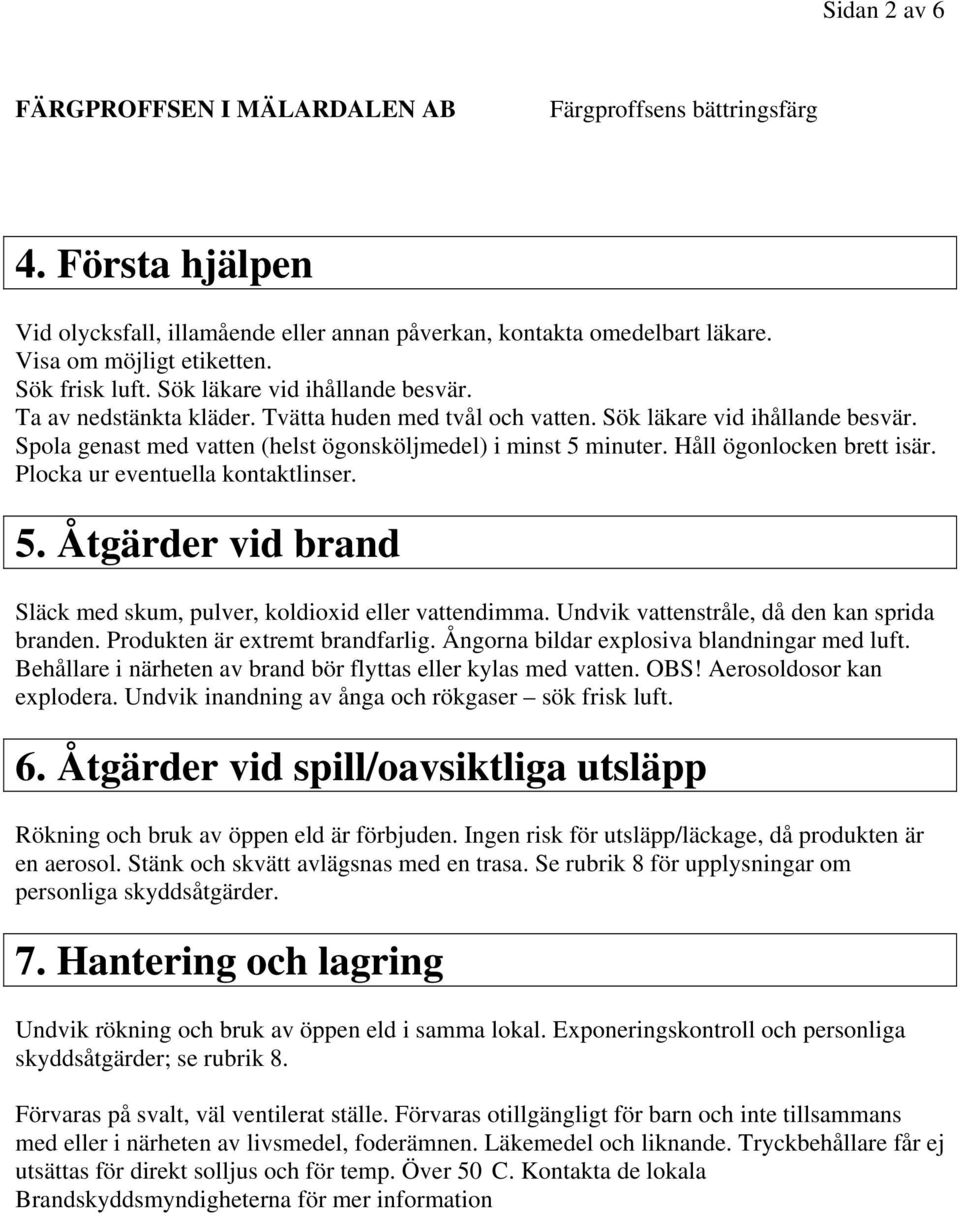 Sidan 2 av 6

FÄRGPROFFSEN I MÄLARDALEN AB

Färgproffsens bättringsfärg

4. Första hjälpen

Vid olycksfall, illamående eller annan påverkan, kontakta omedelbart läkare.
Visa om möjligt etiketten.
Sök frisk luft. Sök läkare vid ihållande besvär.
Ta av nedstänkta kläder. Tvätta huden med tvål och vatten. Sök läkare vid ihållande besvär.
Spola genast med vatten (helst ögonsköljmedel) i minst 5 minuter. Håll ögonlocken brett isär.
Plocka ur eventuella kontaktlinser.

5. Åtgärder vid brand

Släck med skum, pulver, koldioxid eller vattendimma. Undvik vattenstråle, då den kan sprida branden. Produkten är extremt brandfarlig. Ångorna bildar explosiva blandningar med luft. Behållare i närheten av brand bör flyttas eller kylas med vatten. OBS! Aerosoldosor kan explodera. Undvik inandning av ånga och rökgaser – sök frisk luft.

6. Åtgärder vid spill/oavsiktliga utsläpp

Rökning och bruk av öppen eld är förbjuden. Ingen risk för utsläpp/läckage, då produkten är en aerosol. Stänk och skvätt avlägsnas med en trasa. Se rubrik 8 för upplysningar om personliga skyddsåtgärder.

7. Hantering och lagring

Undvik rökning och bruk av öppen eld i samma lokal. Exponeringskontroll och personliga skyddsåtgärder; se rubrik 8.

Förvaras på svalt, väl ventilerat ställe. Förvaras otillgängligt för barn och inte tillsammans med eller i närheten av livsmedel, foderämnen. Läkemedel och liknande. Tryckbehållare får ej utsättas för direkt solljus och för temp. Över 50 C. Kontakta de lokala Brandskyddsmyndigheterna för mer information